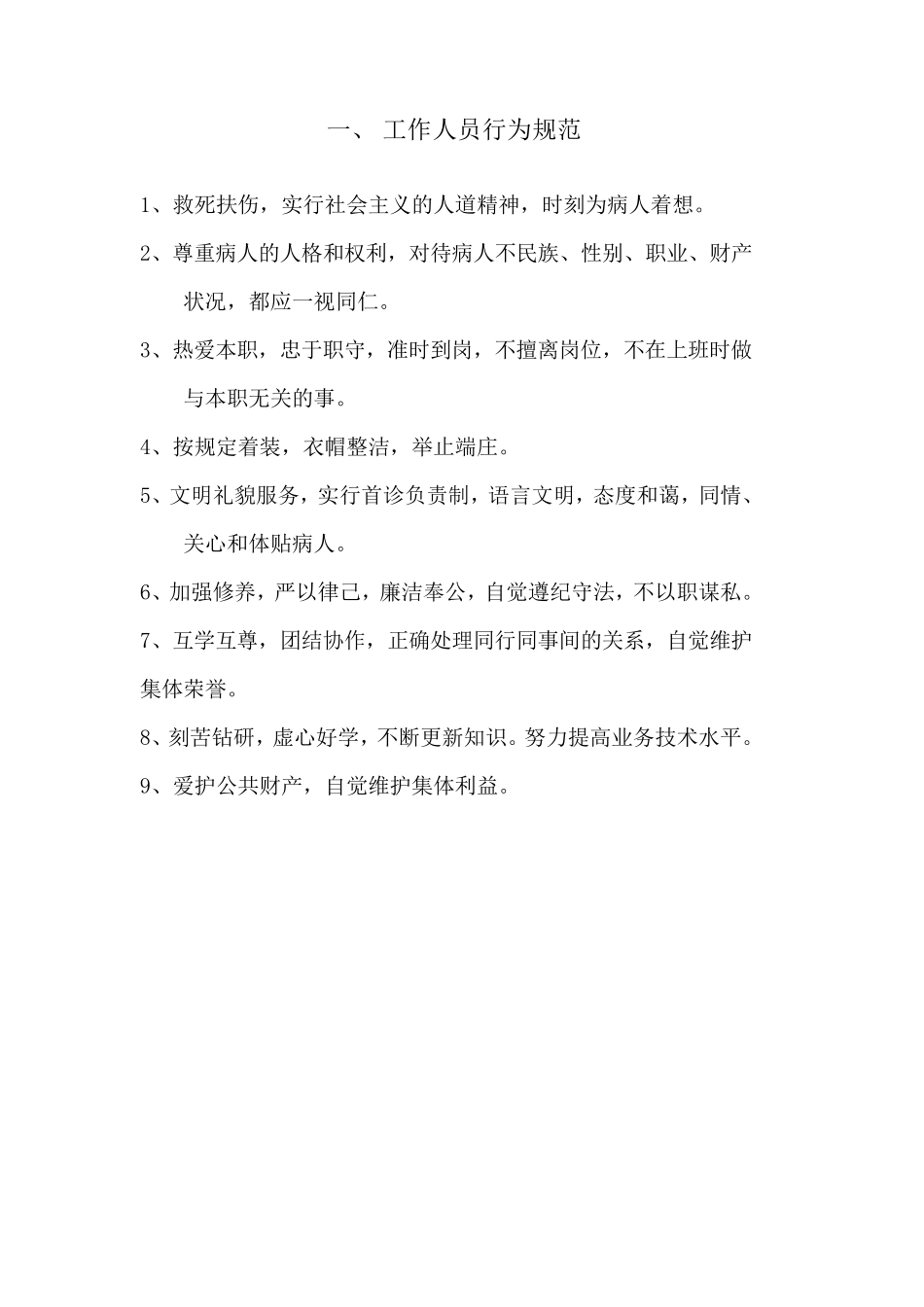 一、 工作人员行为规范

1、救死扶伤，实行社会主义的人道精神，时刻为病人着想。

2、尊重病人的人格和权利，对待病人不民族、性别、职业、财产状况，都应一视同仁。

3、热爱本职，忠于职守，准时到岗，不擅离岗位，不在上班时做与本职无关的事。

4、按规定着装，衣帽整洁，举止端庄。

5、文明礼貌服务，实行首诊负责制，语言文明，态度和蔼，同情、关心和体贴病人。

6、加强修养，严以律己，廉洁奉公，自觉遵纪守法，不以职谋私。

7、互学互尊，团结协作，正确处理同行同事间的关系，自觉维护集体荣誉。

8、刻苦钻研，虚心好学，不断更新知识。努力提高业务技术水平。

9、爱护公共财产，自觉维护集体利益。